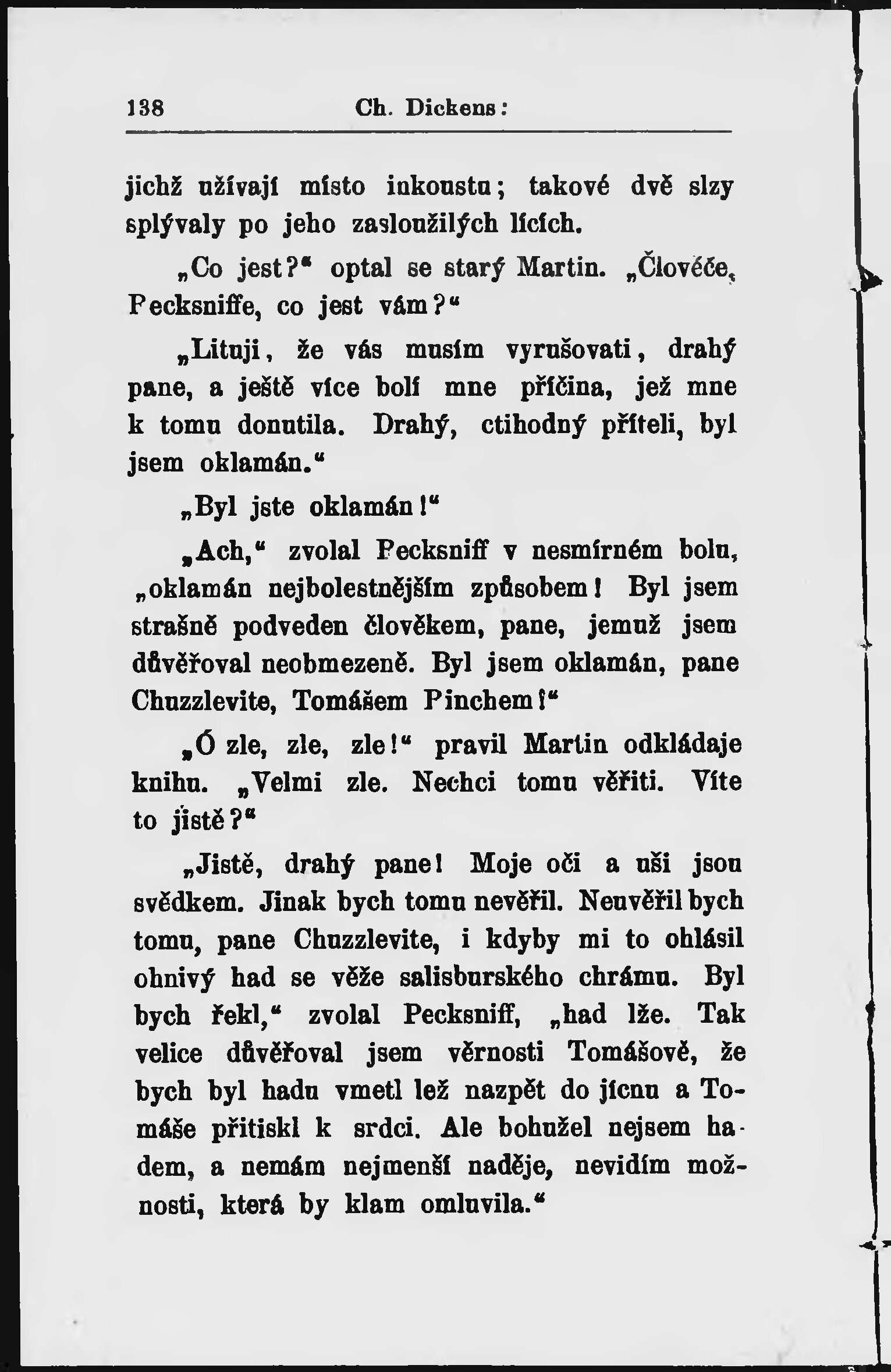 138 Ch. Dickens:

jichž užívají místo inkoustu; takové dvě slzy splývaly po jeho zasloužilých lících.

„Co jest?“ optal se starý Martin. „Člověče, Pecksniffe, co jest vám?“

„Lituji, že vás musím vyrušovati, drahý pane, a ještě více bolí mne příčina, jež mne k tomu donutila. Drahý, ctihodný příteli, byl jsem oklamán.“

„Byl jste oklamán!“

„Ach,“ zvolal Pecksniff v nesmírném bolu, „oklamán nejbolestnějším způsobem! Byl jsem strašně podveden člověkem, pane, jemuž jsem důvěřoval neobmezeně. Byl jsem oklamán, pane Chuzzlevite, Tomášem Pinchem!“

„Ó zle, zle, zle!“ pravil Martin odkládaje knihu. „Velmi zle. Nechci tomu věřiti. Víte to jistě?“

„Jistě, drahý pane! Moje oči a uši jsou svědkem. Jinak bych tomu nevěřil. Neuvěřil bych tomu, pane Chuzzlevite, i kdyby mi to ohlásil ohnivý had se věže salisburského chrámu. Byl bych řekl,“ zvolal Pecksniff, „had lže. Tak velice důvěřoval jsem věrnosti Tomášově, že bych byl hadu vmetl lež nazpět do jícnu a Tomáše přitiskl k srdci. Ale bohužel nejsem hadem, a nemám nejmenší naděje, nevidím možnosti, která by klam omluvila.“